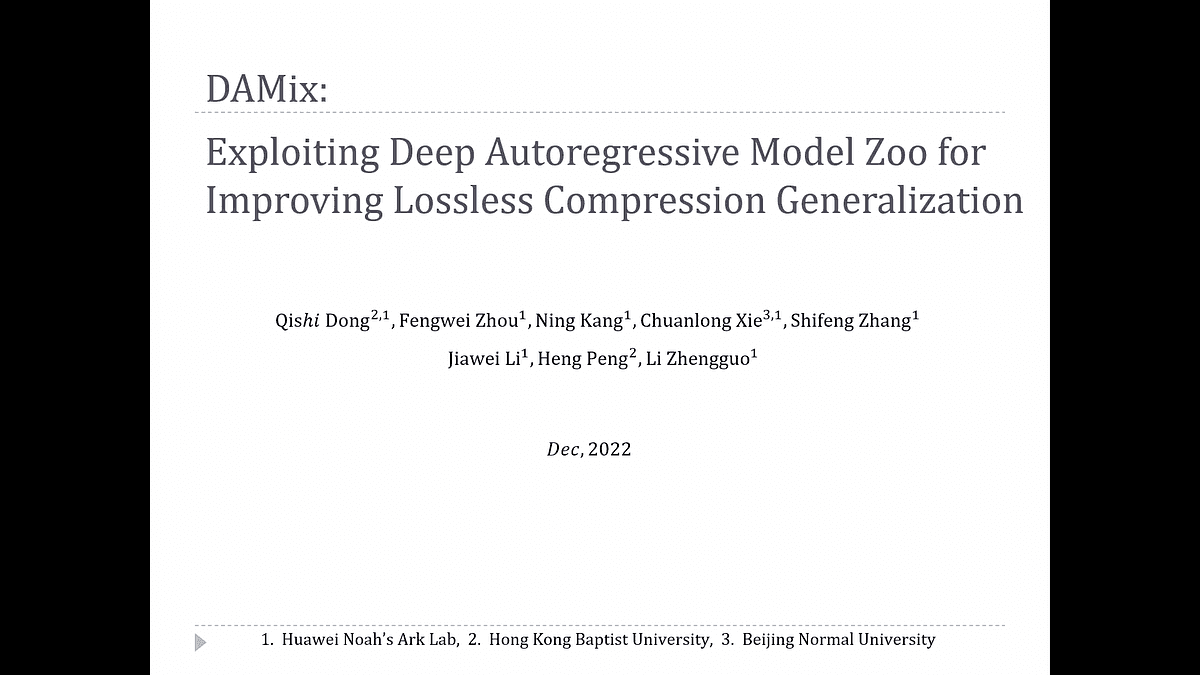 DAMix:

Exploiting Deep Autoregressive Model Zoo for Improving Lossless Compression Generalization

Qishi Dong$^{2,1}$, Fengwei Zhou$^{1}$, Ning Kang$^{1}$, Chuanlong Xie$^{3,1}$, Shifeng Zhang$^{1}$
Jiawei Li$^{1}$, Heng Peng$^{2}$, Li Zhengguo$^{1}$

Dec, 2022

1. Huawei Noah's Ark Lab, 2. Hong Kong Baptist University, 3. Beijing Normal University